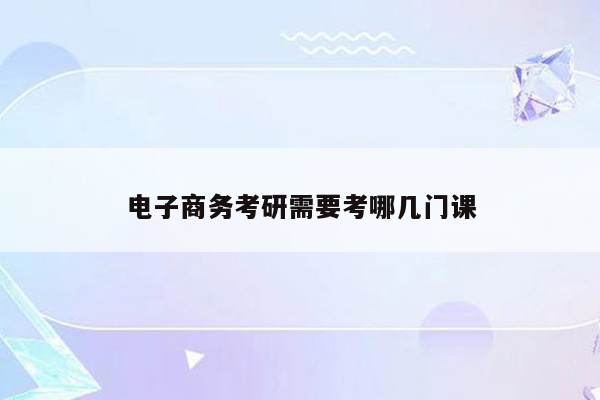 电子商务考研需要考哪几门课